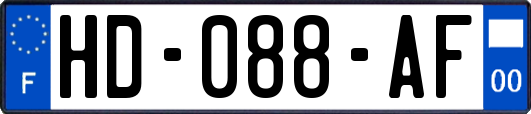 F
HD-088-AF
00